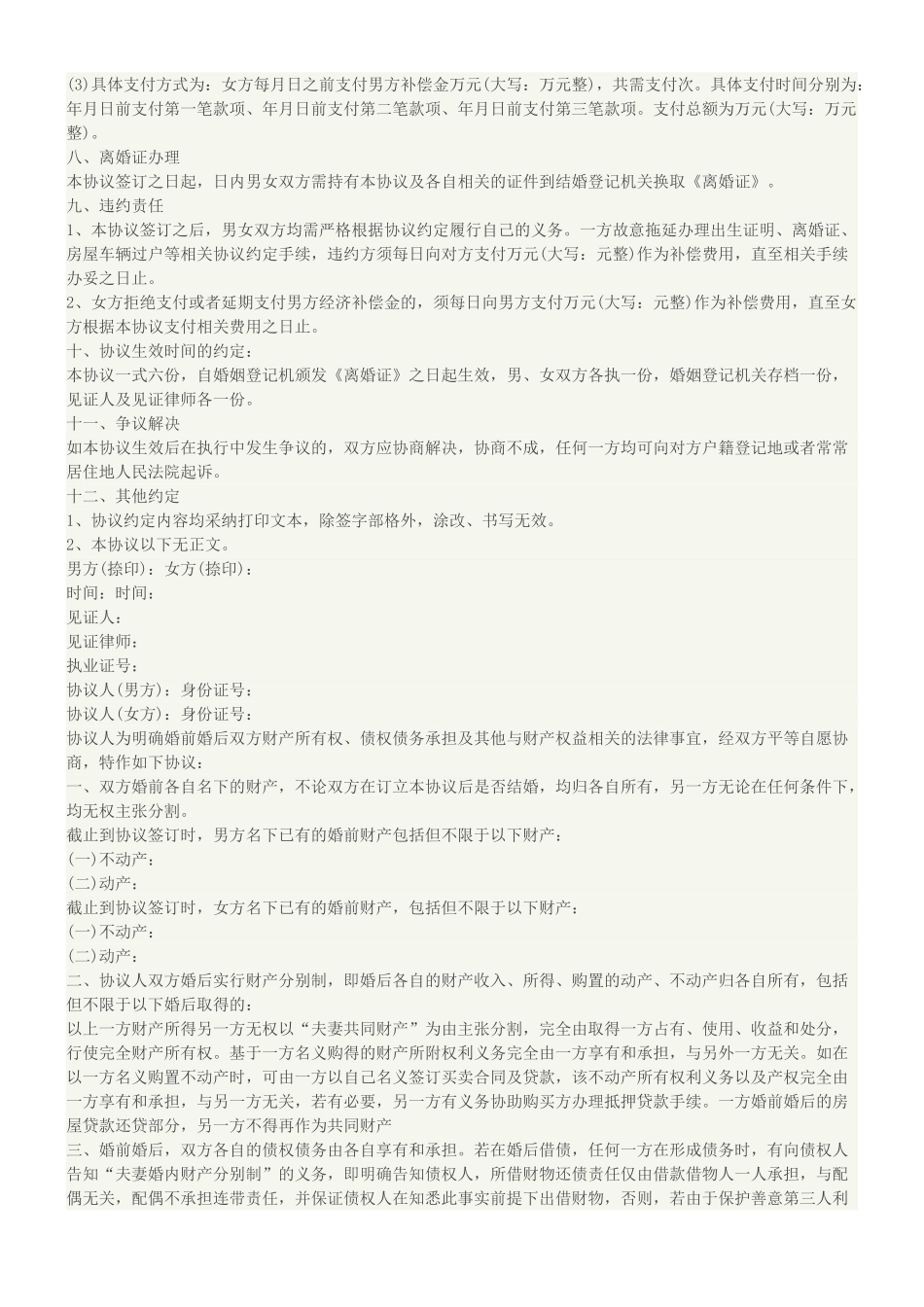 (3)具体支付方式为：女方每月日之前支付男方补偿金万元(大写：万元整)，共需支付次。具体支付时间分别为：年月日前支付第一笔款项、年月日前支付第二笔款项、年月日前支付第三笔款项。支付总额为万元(大写：万元整)。
八、离婚证办理
本协议签订之日起，日内男女双方需持有本协议及各自相关的证件到结婚登记机关换取《离婚证》。
九、违约责任
1、本协议签订之后，男女双方均需严格根据协议约定履行自己的义务。一方故意拖延办理出生证明、离婚证、房屋车辆过户等相关协议约定手续，违约方须每日向对方支付万元(大写：元整)作为补偿费用，直至相关手续办妥之日止。
2、女方拒绝支付或者延期支付男方经济补偿金的，须每日向男方支付万元(大写：元整)作为补偿费用，直至女方根据本协议支付相关费用之日止。
十、协议生效时间的约定：
本协议一式六份，自婚姻登记机颁发《离婚证》之日起生效，男、女双方各执一份，婚姻登记机关存档一份，见证人及见证律师各一份。
十一、争议解决
如本协议生效后在执行中发生争议的，双方应协商解决，协商不成，任何一方均可向对方户籍登记地或者常常居住地人民法院起诉。
十二、其他约定
1、协议约定内容均采纳打印文本，除签字部格外，涂改、书写无效。
2、本协议以下无正文。
男方(捺印)：女方(捺印)：
时间：时间：
见证人：
见证律师：
执业证号：
协议人(男方)：身份证号：
协议人(女方)：身份证号：
协议人为明确婚前婚后双方财产所有权、债权债务承担及其他与财产权益相关的法律事宜，经双方平等自愿协商，特作如下协议：
一、双方婚前各自名下的财产，不论双方在订立本协议后是否结婚，均归各自所有，另一方无论在任何条件下，均无权主张分割。
截止到协议签订时，男方名下已有的婚前财产包括但不限于以下财产：
(一)不动产：
(二)动产：
截止到协议签订时，女方名下已有的婚前财产，包括但不限于以下财产：
(一)不动产：
(二)动产：
二、协议人双方婚后实行财产分别制，即婚后各自的财产收入、所得、购置的动产、不动产归各自所有，包括但不限于以下婚后取得的：
以上一方财产所得另一方无权以“夫妻共同财产”为由主张分割，完全由取得一方占有、使用、收益和处分，行使完全财产所有权。基于一方名义购得的财产所附权利义务完全由一方享有和承担，与另外一方无关。如在以一方名义购置不动产时，可由一方以自己名义签订买卖合同及贷款，该不动产所有权利义务以及产权完全由一方享有和承担，与另一方无关，若有必要，另一方有义务协助购买方办理抵押贷款手续。一方婚前婚后的房屋贷款还贷部分，另一方不得再作为共同财产
三、婚前婚后，双方各自的债权债务由各自享有和承担。若在婚后借债，任何一方在形成债务时，有向债权人告知“夫妻婚内财产分别制”的义务，即明确告知债权人，所借财物还债责任仅由借款借物人一人承担，与配偶无关，配偶不承担连带责任，并保证债权人在知悉此事实前提下出借财物，否则，若由于保护善意第三人利